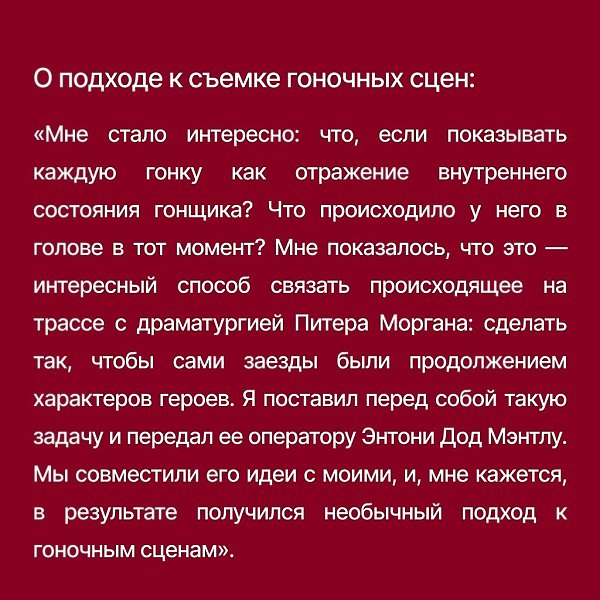 О подходе к съемке гоночных сцен:

«Мне стало интересно: что, если показывать каждую гонку как отражение внутреннего состояния гонщика? Что происходило у него в голове в тот момент? Мне показалось, что это — интересный способ связать происходящее на трассе с драматургией Питера Моргана: сделать так, чтобы сами заезды были продолжением характеров героев. Я поставил перед собой такую задачу и передал ее оператору Энтони Дод Мэнтлу. Мы совместили его идеи с моими, и, мне кажется, в результате получился необычный подход к гоночным сценам».